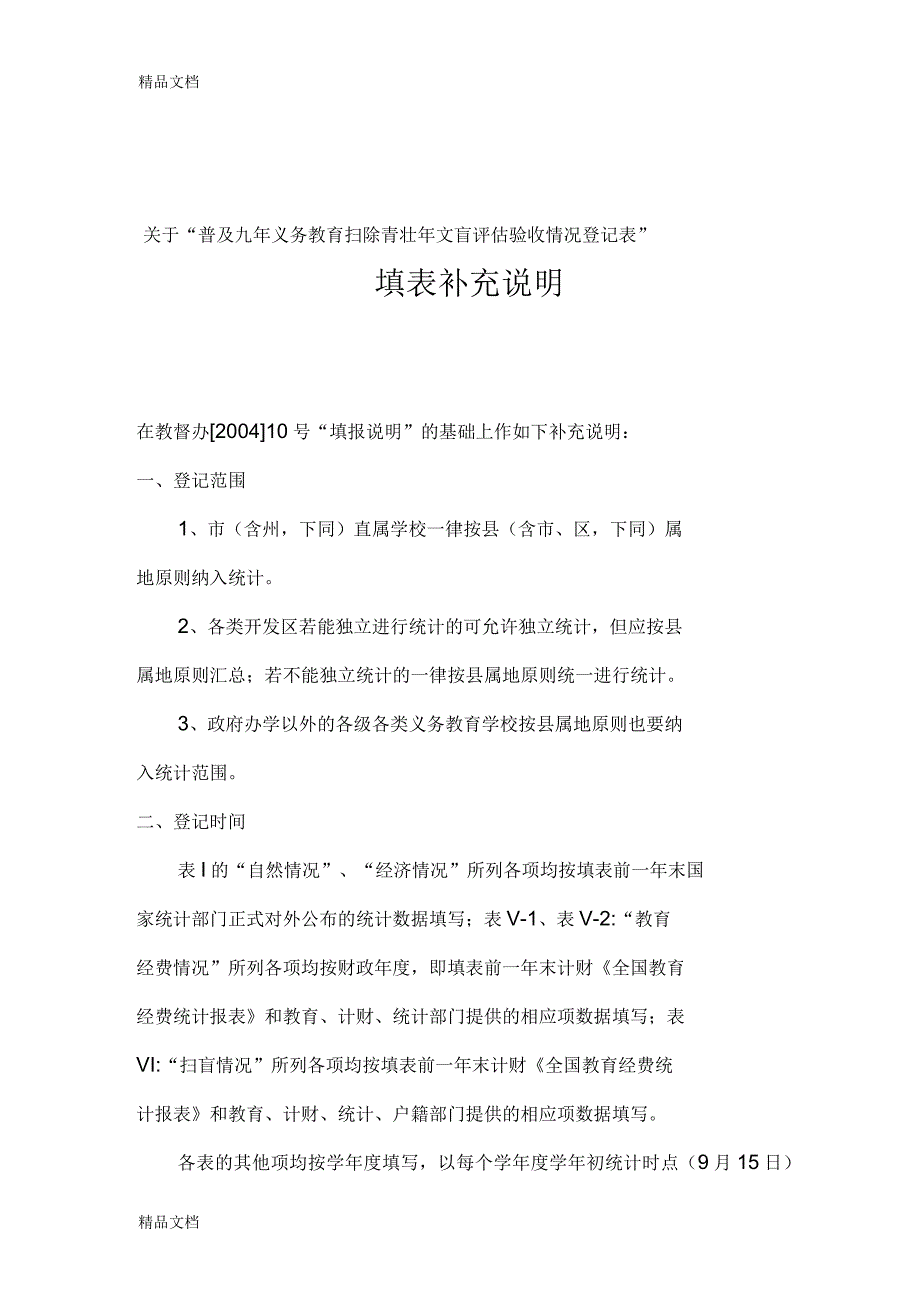 精品文档

关于“普及九年义务教育扫除青壮年文盲评估验收情况登记表”

填表补充说明

在教督办[2004]10 号“填报说明”的基础上作如下补充说明：

一、登记范围

1、市（含州，下同）直属学校一律按县（含市、区，下同）属地原则纳入统计。

2、各类开发区若能独立进行统计的可允许独立统计，但应按县属地原则汇总；若不能独立统计的一律按县属地原则统一进行统计。

3、政府办学以外的各级各类义务教育学校按县属地原则也要纳入统计范围。

二、登记时间

表 I 的“自然情况”、“经济情况”所列各项均按填表前一年末国家统计部门正式对外公布的统计数据填写；表 V-1、表 V-2:“教育经费情况”所列各项均按财政年度，即填表前一年末计财《全国教育经费统计报表》和教育、计财、统计部门提供的相应项数据填写；表 VI:“扫盲情况”所列各项均按填表前一年末计财《全国教育经费统计报表》和教育、计财、统计、户籍部门提供的相应项数据填写。

各表的其他项均按学年度填写，以每个学年度学年初统计时点（9 月 15 日）

精品文档